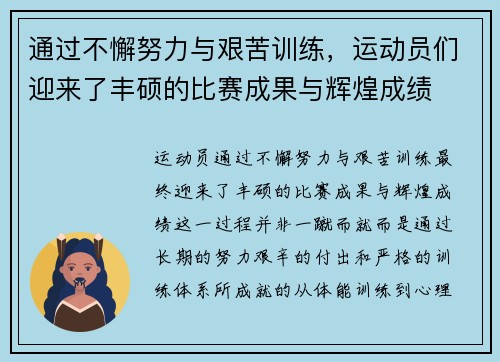 通过不懈努力与艰苦训练，运动员们迎来了丰硕的比赛成果与辉煌成绩

运动员通过不懈努力与艰苦训练最终迎来了丰硕的比赛成果与辉煌成绩这一过程并非一蹴而就而是通过长期的努力艰辛的付出和严格的训练体系所成就的从体能训练到心理